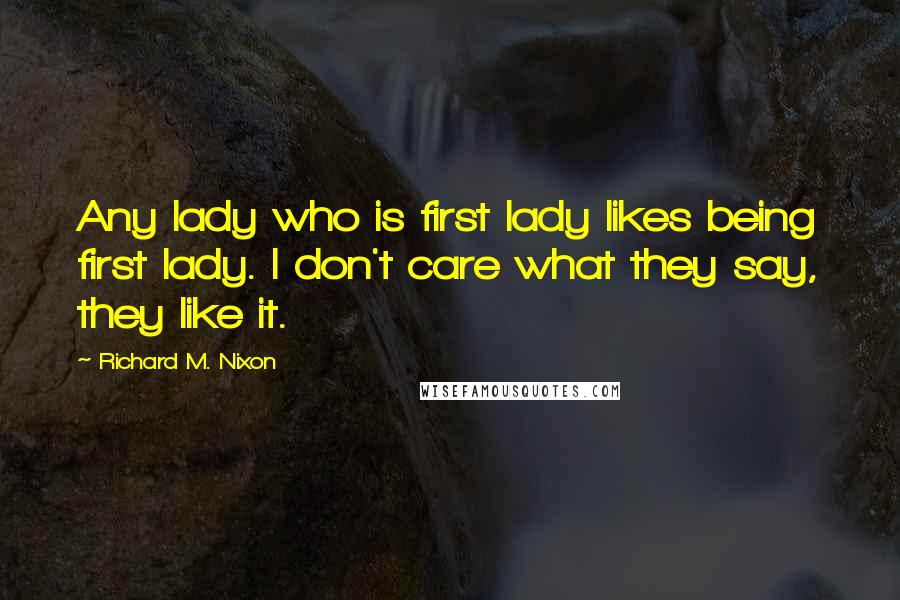 Any lady who is first lady likes being first lady. I don't care what they say, they like it.

~ Richard M. Nixon

WISEFAMOUSQUOTES.COM